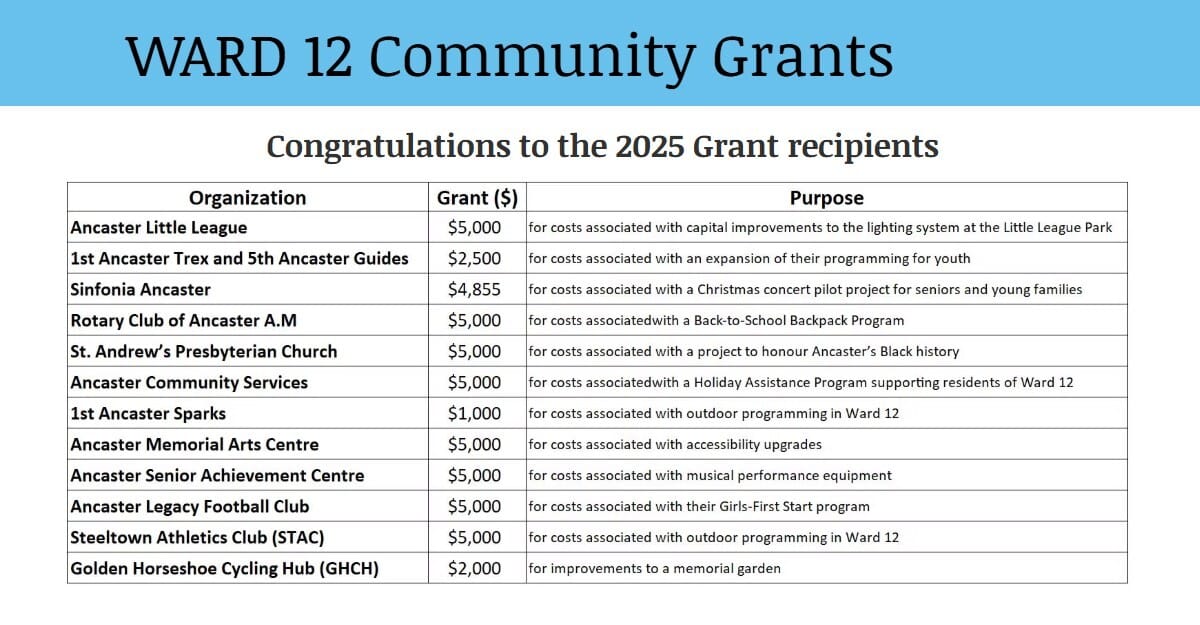 WARD 12 Community Grants

Congratulations to the 2025 Grant recipients

| Organization | Grant ($) | Purpose |
|---|---|---|
| Ancaster Little League | $5,000 | for costs associated with capital improvements to the lighting system at the Little League Park |
| 1st Ancaster Trex and 5th Ancaster Guides | $2,500 | for costs associated with an expansion of their programming for youth |
| Sinfonia Ancaster | $4,855 | for costs associated with a Christmas concert pilot project for seniors and young families |
| Rotary Club of Ancaster A.M | $5,000 | for costs associatedwith a Back-to-School Backpack Program |
| St. Andrew's Presbyterian Church | $5,000 | for costs associated with a project to honour Ancaster's Black history |
| Ancaster Community Services | $5,000 | for costs associatedwith a Holiday Assistance Program supporting residents of Ward 12 |
| 1st Ancaster Sparks | $1,000 | for costs associated with outdoor programming in Ward 12 |
| Ancaster Memorial Arts Centre | $5,000 | for costs associated with accessibility upgrades |
| Ancaster Senior Achievement Centre | $5,000 | for costs associated with musical performance equipment |
| Ancaster Legacy Football Club | $5,000 | for costs associated with their Girls-First Start program |
| Steeltown Athletics Club (STAC) | $5,000 | for costs associated with outdoor programming in Ward 12 |
| Golden Horseshoe Cycling Hub (GHCH) | $2,000 | for improvements to a memorial garden |